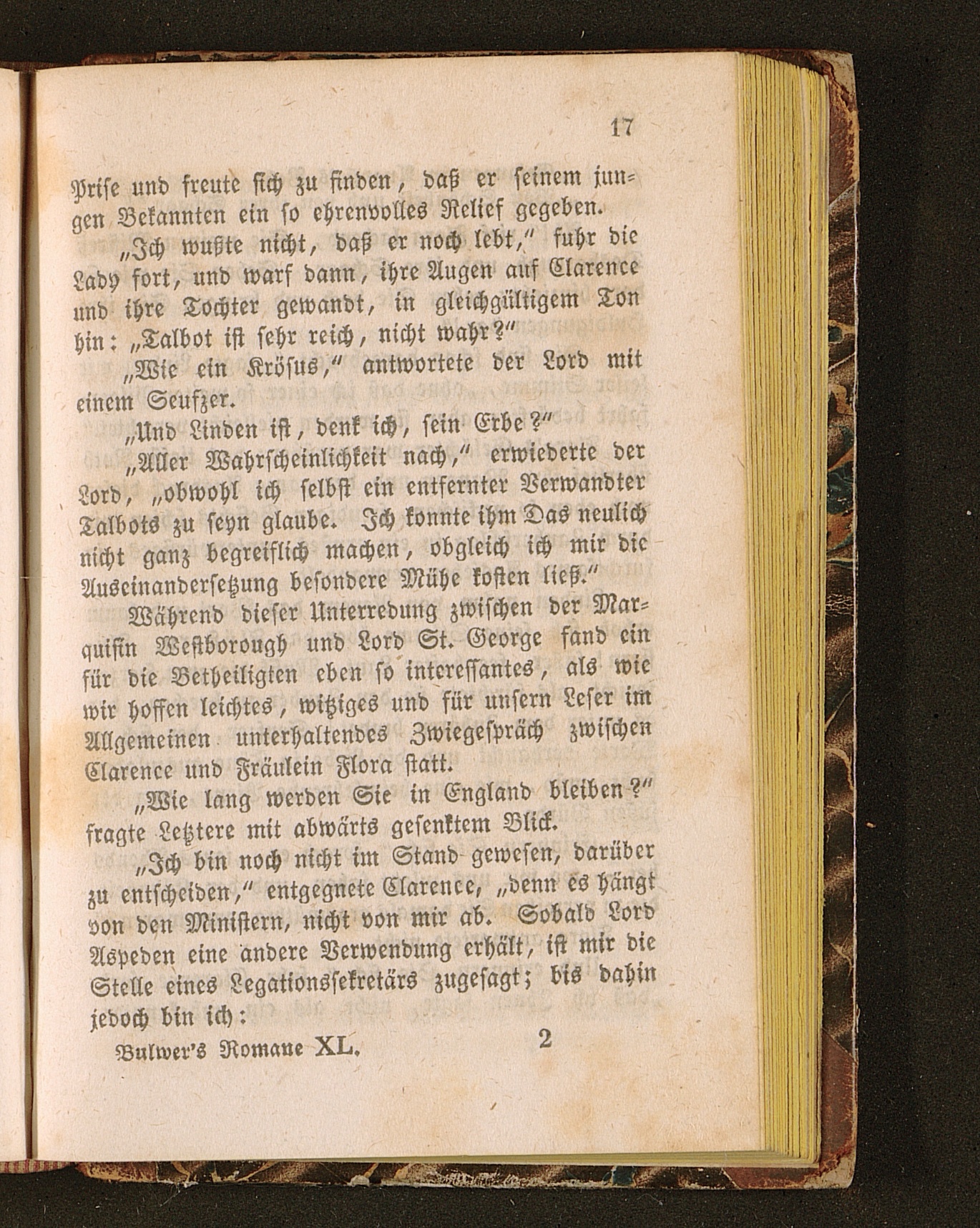 17

Prise und freute sich zu finden, daß er seinem jungen Bekannten ein so ehrenvolles Relief gegeben.

„Ich wußte nicht, daß er noch lebt,“ fuhr die Lady fort, und warf dann, ihre Augen auf Clarence und ihre Tochter gewandt, in gleichgültigem Ton hin: „Talbot ist sehr reich, nicht wahr?“

„Wie ein Krösus,“ antwortete der Lord mit einem Seufzer.

„Und Linden ist, denk ich, sein Erbe?“

„Aller Wahrscheinlichkeit nach,“ erwiederte der Lord, „obwohl ich selbst ein entfernter Verwandter Talbots zu seyn glaube. Ich konnte ihm Das neulich nicht ganz begreiflich machen, obgleich ich mir die Auseinandersetzung besondere Mühe kosten ließ.“

Während dieser Unterredung zwischen der Marquisin Westborough und Lord St. George fand ein für die Betheiligten eben so interessantes, als wie wir hoffen leichtes, witziges und für unsern Leser im Allgemeinen unterhaltendes Zwiegespräch zwischen Clarence und Fräulein Flora statt.

„Wie lang werden Sie in England bleiben?“ fragte Letztere mit abwärts gesenktem Blick.

„Ich bin noch nicht im Stand gewesen, darüber zu entscheiden,“ entgegnete Clarence, „denn es hängt von den Ministern, nicht von mir ab. Sobald Lord Aspeden eine andere Verwendung erhält, ist mir die Stelle eines Legationssekretärs zugesagt; bis dahin jedoch bin ich:

Bulwer's Romane XL. 2